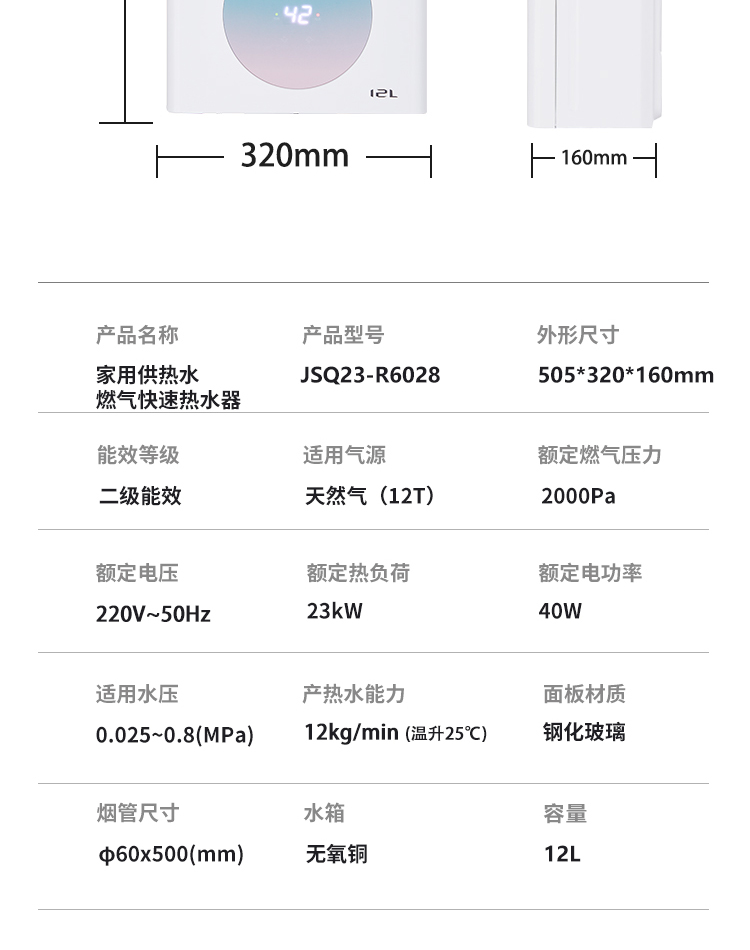 42

12L

320mm

160mm

| 产品名称 | 产品型号 | 外形尺寸 |
|---|---|---|
| 家用供热水 燃气快速热水器 | JSQ23-R6028 | 505*320*160mm |
| 能效等级 | 适用气源 | 额定燃气压力 |
| 二级能效 | 天然气（12T） | 2000Pa |
| 额定电压 | 额定热负荷 | 额定电功率 |
| 220V~50Hz | 23kW | 40W |
| 适用水压 | 产热水能力 | 面板材质 |
| 0.025~0.8(MPa) | 12kg/min (温升25℃) | 钢化玻璃 |
| 烟管尺寸 | 水箱 | 容量 |
| φ60x500(mm) | 无氧铜 | 12L |